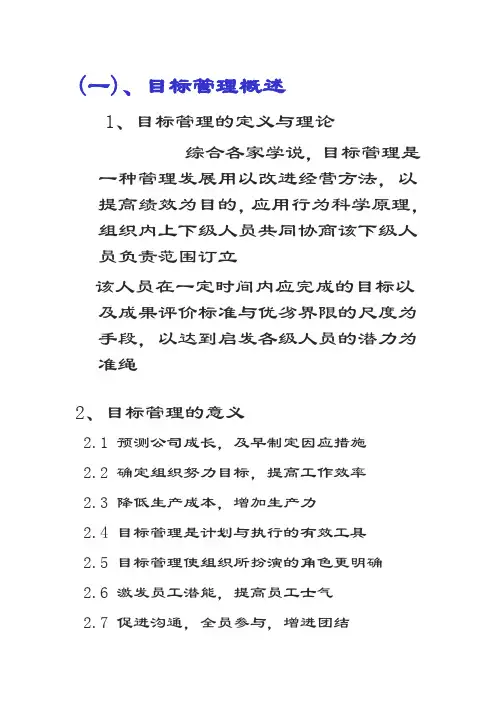 (一)、目标管理概述

1、目标管理的定义与理论

综合各家学说，目标管理是一种管理发展用以改进经营方法，以提高绩效为目的，应用行为科学原理，组织内上下级人员共同协商该下级人员负责范围订立

该人员在一定时间内应完成的目标以及成果评价标准与优劣界限的尺度为手段，以达到启发各级人员的潜力为准绳

2、目标管理的意义

2.1 预测公司成长，及早制定因应措施

2.2 确定组织努力目标，提高工作效率

2.3 降低生产成本，增加生产力

2.4 目标管理是计划与执行的有效工具

2.5 目标管理使组织所扮演的角色更明确

2.6 激发员工潜能，提高员工士气

2.7 促进沟通，全员参与，增进团结